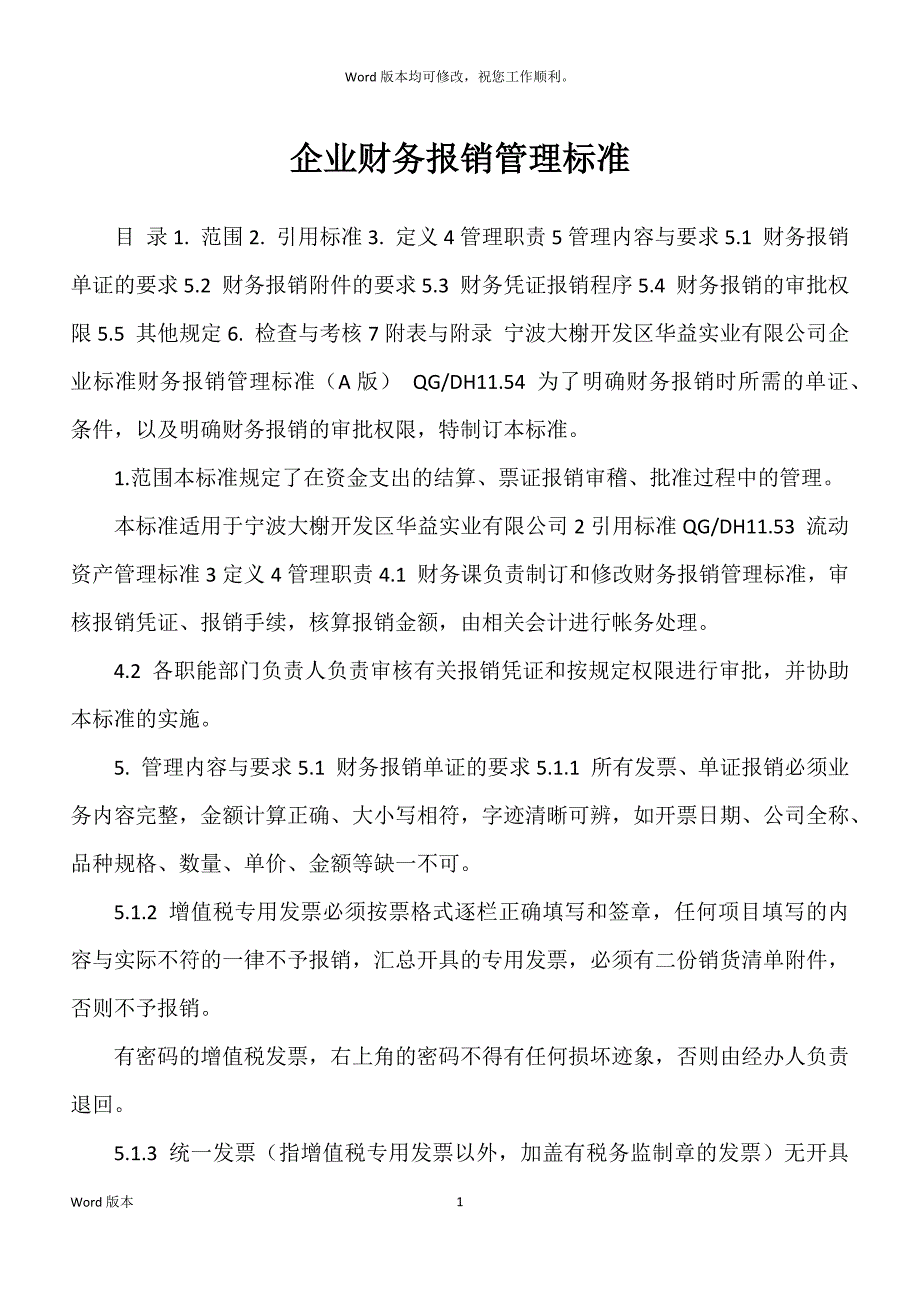 Word 版本均可修改，祝您工作顺利。

企业财务报销管理标准

目 录 1. 范围 2. 引用标准 3. 定义 4 管理职责 5 管理内容与要求 5.1 财务报销单证的要求 5.2 财务报销附件的要求 5.3 财务凭证报销程序 5.4 财务报销的审批权限 5.5 其他规定 6. 检查与考核 7 附表与附录 宁波大榭开发区华益实业有限公司企业标准财务报销管理标准（A 版） QG/DH11.54 为了明确财务报销时所需的单证、条件，以及明确财务报销的审批权限，特制订本标准。

1.范围本标准规定了在资金支出的结算、票证报销审稽、批准过程中的管理。

本标准适用于宁波大榭开发区华益实业有限公司 2 引用标准 QG/DH11.53 流动资产管理标准 3 定义 4 管理职责 4.1 财务课负责制订和修改财务报销管理标准，审核报销凭证、报销手续，核算报销金额，由相关会计进行帐务处理。

4.2 各职能部门负责人负责审核有关报销凭证和按规定权限进行审批，并协助本标准的实施。

5. 管理内容与要求 5.1 财务报销单证的要求 5.1.1 所有发票、单证报销必须业务内容完整，金额计算正确、大小写相符，字迹清晰可辨，如开票日期、公司全称、品种规格、数量、单价、金额等缺一不可。

5.1.2 增值税专用发票必须按票格式逐栏正确填写和签章，任何项目填写的内容与实际不符的一律不予报销，汇总开具的专用发票，必须有二份销货清单附件，否则不予报销。

有密码的增值税发票，右上角的密码不得有任何损坏迹象，否则由经办人负责退回。

5.1.3 统一发票（指增值税专用发票以外，加盖有税务监制章的发票）无开具

Word 版本 1